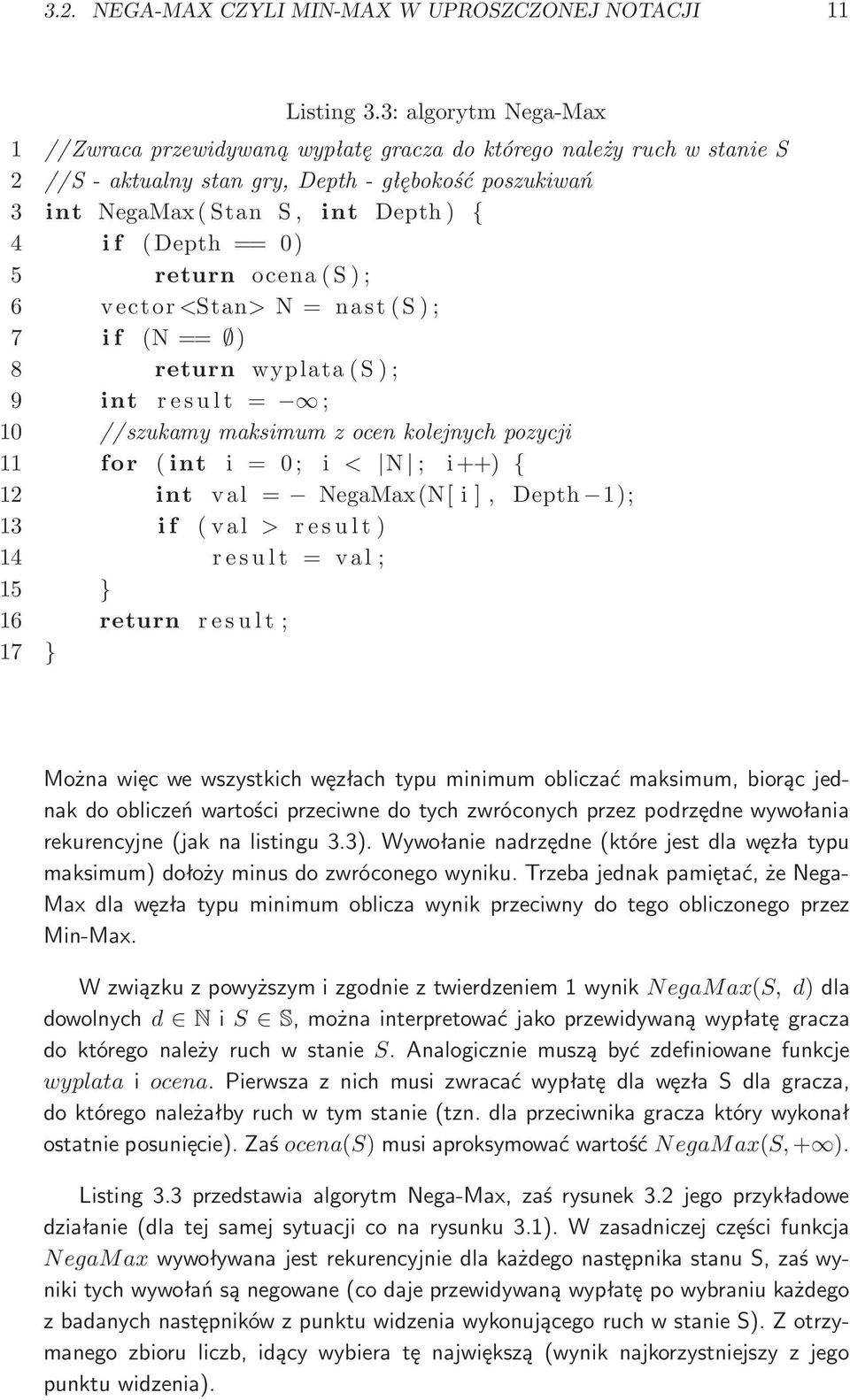 3.2. NEGA-MAX CZYLI MIN-MAX W UPROSZCZONEJ NOTACJI 11

Listing 3.3: algorytm Nega-Max

1 //Zwraca przewidywaną wypłatę gracza do którego należy ruch w stanie S
2 //S - aktualny stan gry, Depth - głębokość poszukiwań
3 int NegaMax(Stan S, int Depth) {
4 if (Depth == 0)
5 return ocena(S);
6 vector<Stan> N = nast(S);
7 if (N == $\emptyset$)
8 return wyplata(S);
9 int result = $-\infty$;
10 //szukamy maksimum z ocen kolejnych pozycji
11 for (int i = 0; i < |N|; i++) {
12 int val = − NegaMax(N[i], Depth−1);
13 if (val > result)
14 result = val;
15 }
16 return result;
17 }

Można więc we wszystkich węzłach typu minimum obliczać maksimum, biorąc jednak do obliczeń wartości przeciwne do tych zwróconych przez podrzędne wywołania rekurencyjne (jak na listingu 3.3). Wywołanie nadrzędne (które jest dla węzła typu maksimum) dołoży minus do zwróconego wyniku. Trzeba jednak pamiętać, że Nega-Max dla węzła typu minimum oblicza wynik przeciwny do tego obliczonego przez Min-Max.

W związku z powyższym i zgodnie z twierdzeniem 1 wynik $NegaMax(S, d)$ dla dowolnych $d \in \mathbb{N}$ i $S \in \mathbb{S}$, można interpretować jako przewidywaną wypłatę gracza do którego należy ruch w stanie $S$. Analogicznie muszą być zdefiniowane funkcje $wyplata$ i $ocena$. Pierwsza z nich musi zwracać wypłatę dla węzła S dla gracza, do którego należałby ruch w tym stanie (tzn. dla przeciwnika gracza który wykonał ostatnie posunięcie). Zaś $ocena(S)$ musi aproksymować wartość $NegaMax(S, +\infty)$.

Listing 3.3 przedstawia algorytm Nega-Max, zaś rysunek 3.2 jego przykładowe działanie (dla tej samej sytuacji co na rysunku 3.1). W zasadniczej części funkcja $NegaMax$ wywoływana jest rekurencyjnie dla każdego następnika stanu S, zaś wyniki tych wywołań są negowane (co daje przewidywaną wypłatę po wybraniu każdego z badanych następników z punktu widzenia wykonującego ruch w stanie S). Z otrzymanego zbioru liczb, idący wybiera tę największą (wynik najkorzystniejszy z jego punktu widzenia).